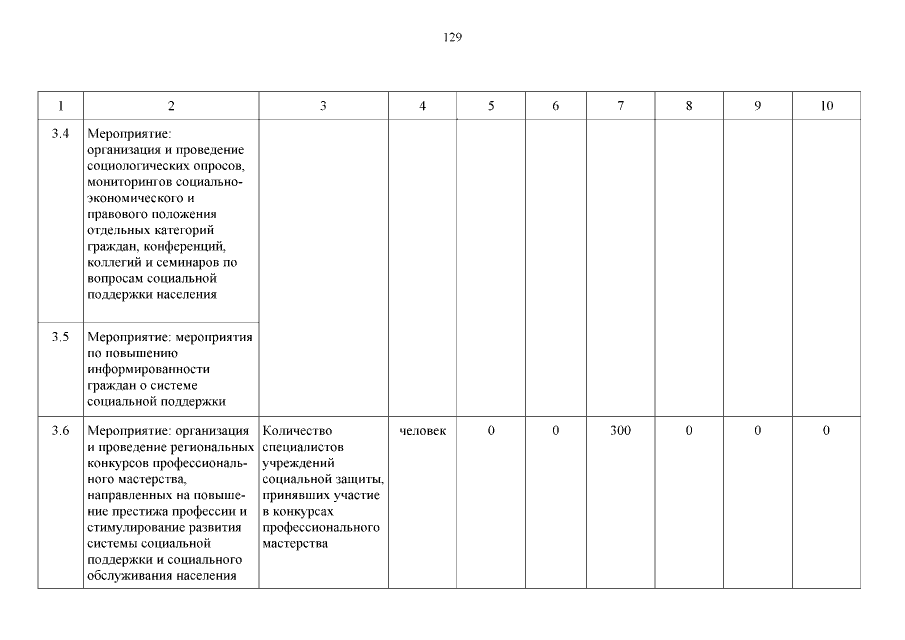 129

| 1 | 2 | 3 | 4 | 5 | 6 | 7 | 8 | 9 | 10 |
|---|---|---|---|---|---|---|---|---|---|
| 3.4 | Мероприятие: организация и проведение социологических опросов, мониторингов социально-экономического и правового положения отдельных категорий граждан, конференций, коллегий и семинаров по вопросам социальной поддержки населения | | | | | | | | |
| 3.5 | Мероприятие: мероприятия по повышению информированности граждан о системе социальной поддержки | | | | | | | | |
| 3.6 | Мероприятие: организация и проведение региональных конкурсов профессионального мастерства, направленных на повышение престижа профессии и стимулирование развития системы социальной поддержки и социального обслуживания населения | Количество специалистов учреждений социальной защиты, принявших участие в конкурсах профессионального мастерства | человек | 0 | 0 | 300 | 0 | 0 | 0 |